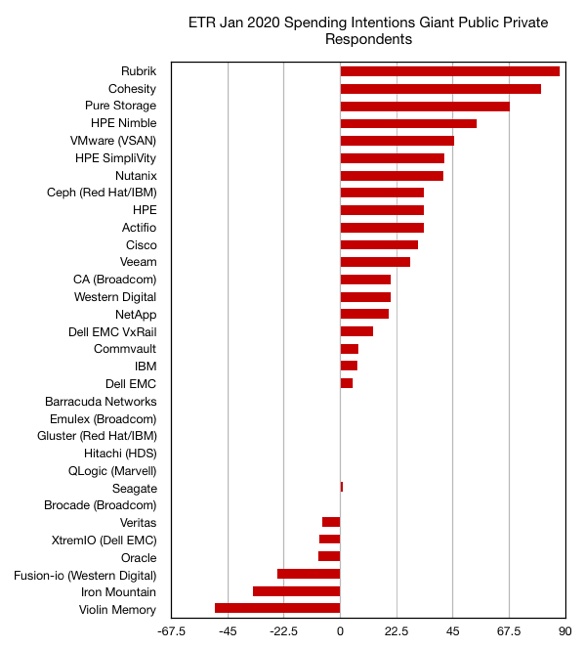 ETR Jan 2020 Spending Intentions Giant Public Private Respondents

Rubrik
Cohesity
Pure Storage
HPE Nimble
VMware (VSAN)
HPE SimpliVity
Nutanix
Ceph (Red Hat/IBM)
HPE
Actifio
Cisco
Veeam
CA (Broadcom)
Western Digital
NetApp
Dell EMC VxRail
Commvault
IBM
Dell EMC
Barracuda Networks
Emulex (Broadcom)
Gluster (Red Hat/IBM)
Hitachi (HDS)
QLogic (Marvell)
Seagate
Brocade (Broadcom)
Veritas
XtremIO (Dell EMC)
Oracle
Fusion-io (Western Digital)
Iron Mountain
Violin Memory

-67.5 -45 -22.5 0 22.5 45 67.5 90